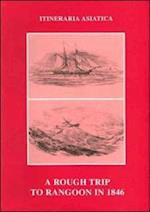 ITINERARIA ASIATICA

A ROUGH TRIP TO RANGOON IN 1846